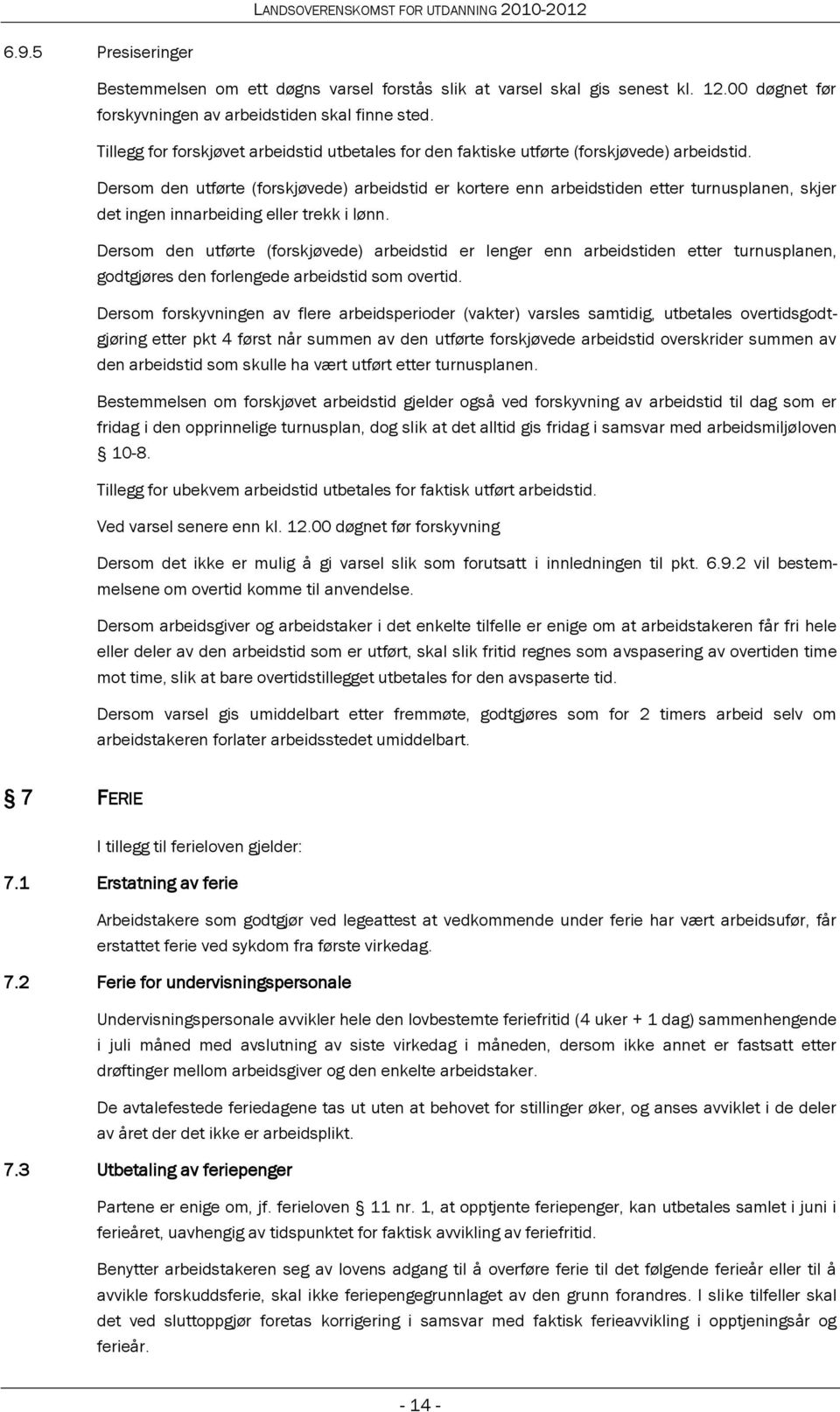 LANDSOVERENSKOMST FOR UTDANNING 2010-2012

6.9.5 Presiseringer

Bestemmelsen om ett døgns varsel forstås slik at varsel skal gis senest kl. 12.00 døgnet før forskyvningen av arbeidstiden skal finne sted.

Tillegg for forskjøvet arbeidstid utbetales for den faktiske utførte (forskjøvede) arbeidstid.

Dersom den utførte (forskjøvede) arbeidstid er kortere enn arbeidstiden etter turnusplanen, skjer det ingen innarbeiding eller trekk i lønn.

Dersom den utførte (forskjøvede) arbeidstid er lenger enn arbeidstiden etter turnusplanen, godtgjøres den forlengede arbeidstid som overtid.

Dersom forskyvningen av flere arbeidsperioder (vakter) varsles samtidig, utbetales overtidsgodtgjøring etter pkt 4 først når summen av den utførte forskjøvede arbeidstid overskrider summen av den arbeidstid som skulle ha vært utført etter turnusplanen.

Bestemmelsen om forskjøvet arbeidstid gjelder også ved forskyvning av arbeidstid til dag som er fridag i den opprinnelige turnusplan, dog slik at det alltid gis fridag i samsvar med arbeidsmiljøloven § 10-8.

Tillegg for ubekvem arbeidstid utbetales for faktisk utført arbeidstid.

Ved varsel senere enn kl. 12.00 døgnet før forskyvning

Dersom det ikke er mulig å gi varsel slik som forutsatt i innledningen til pkt. 6.9.2 vil bestemmelsene om overtid komme til anvendelse.

Dersom arbeidsgiver og arbeidstaker i det enkelte tilfelle er enige om at arbeidstakeren får fri hele eller deler av den arbeidstid som er utført, skal slik fritid regnes som avspasering av overtiden time mot time, slik at bare overtidstillegget utbetales for den avspaserte tid.

Dersom varsel gis umiddelbart etter fremmøte, godtgjøres som for 2 timers arbeid selv om arbeidstakeren forlater arbeidsstedet umiddelbart.

§ 7 FERIE

I tillegg til ferieloven gjelder:

7.1 Erstatning av ferie

Arbeidstakere som godtgjør ved legeattest at vedkommende under ferie har vært arbeidsufør, får erstattet ferie ved sykdom fra første virkedag.

7.2 Ferie for undervisningspersonale

Undervisningspersonale avvikler hele den lovbestemte feriefritid (4 uker + 1 dag) sammenhengende i juli måned med avslutning av siste virkedag i måneden, dersom ikke annet er fastsatt etter drøftinger mellom arbeidsgiver og den enkelte arbeidstaker.

De avtalefestede feriedagene tas ut uten at behovet for stillinger øker, og anses avviklet i de deler av året der det ikke er arbeidsplikt.

7.3 Utbetaling av feriepenger

Partene er enige om, jf. ferieloven § 11 nr. 1, at opptjente feriepenger, kan utbetales samlet i juni i ferieåret, uavhengig av tidspunktet for faktisk avvikling av feriefritid.

Benytter arbeidstakeren seg av lovens adgang til å overføre ferie til det følgende ferieår eller til å avvikle forskuddsferie, skal ikke feriepengegrunnlaget av den grunn forandres. I slike tilfeller skal det ved sluttoppgjør foretas korrigering i samsvar med faktisk ferieavvikling i opptjeningsår og ferieår.

- 14 -